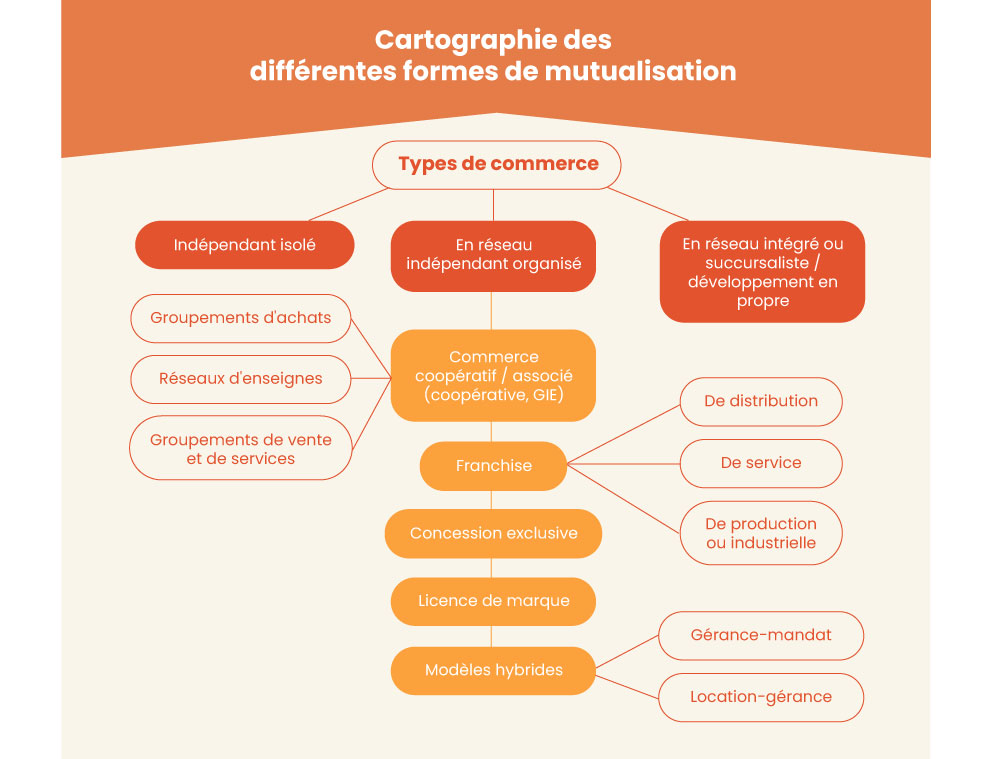 Cartographie des différentes formes de mutualisation

Types de commerce

Indépendant isolé

En réseau indépendant organisé

En réseau intégré ou succursaliste / développement en propre

Groupements d'achats

Réseaux d'enseignes

Groupements de vente et de services

Commerce coopératif / associé (coopérative, GIE)

Franchise

De distribution

De service

De production ou industrielle

Concession exclusive

Licence de marque

Modèles hybrides

Gérance-mandat

Location-gérance